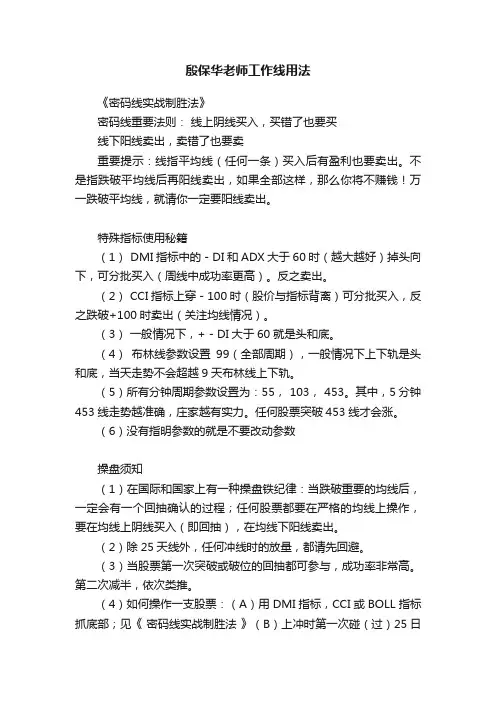 殷保华老师工作线用法

《密码线实战制胜法》

密码线重要法则： 线上阴线买入，买错了也要买

线下阳线卖出，卖错了也要卖

重要提示：线指平均线（任何一条）买入后有盈利也要卖出。不是指跌破平均线后再阳线卖出，如果全部这样，那么你将不赚钱！万一跌破平均线，就请你一定要阳线卖出。

特殊指标使用秘籍

（1） DMI 指标中的 - DI 和 ADX 大于 60 时（越大越好）掉头向下，可分批买入（周线中成功率更高）。反之卖出。

（2） CCI 指标上穿 - 100 时（股价与指标背离）可分批买入，反之跌破+100 时卖出（关注均线情况）。

（3） 一般情况下，+ - DI 大于 60 就是头和底。

（4） 布林线参数设置 99（全部周期），一般情况下上下轨是头和底，当天走势不会超越 9 天布林线上下轨。

（5）所有分钟周期参数设置为：55， 103， 453。其中，5 分钟 453 线走势越准确，庄家越有实力。任何股票突破 453 线才会涨。

（6）没有指明参数的就是不要改动参数

操盘须知

（1）在国际和国家上有一种操盘铁纪律：当跌破重要的均线后，一定会有一个回抽确认的过程；任何股票都要在严格的均线上操作，要在均线上阴线买入（即回抽），在均线下阳线卖出。

（2）除 25 天线外，任何冲线时的放量，都请先回避。

（3）当股票第一次突破或破位的回抽都可参与，成功率非常高。第二次减半，依次类推。

（4）如何操作一支股票：（A）用 DMI 指标，CCI 或 BOLL 指标抓底部；见《 密码线实战制胜法 》（B）上冲时第一次碰（过）25 日